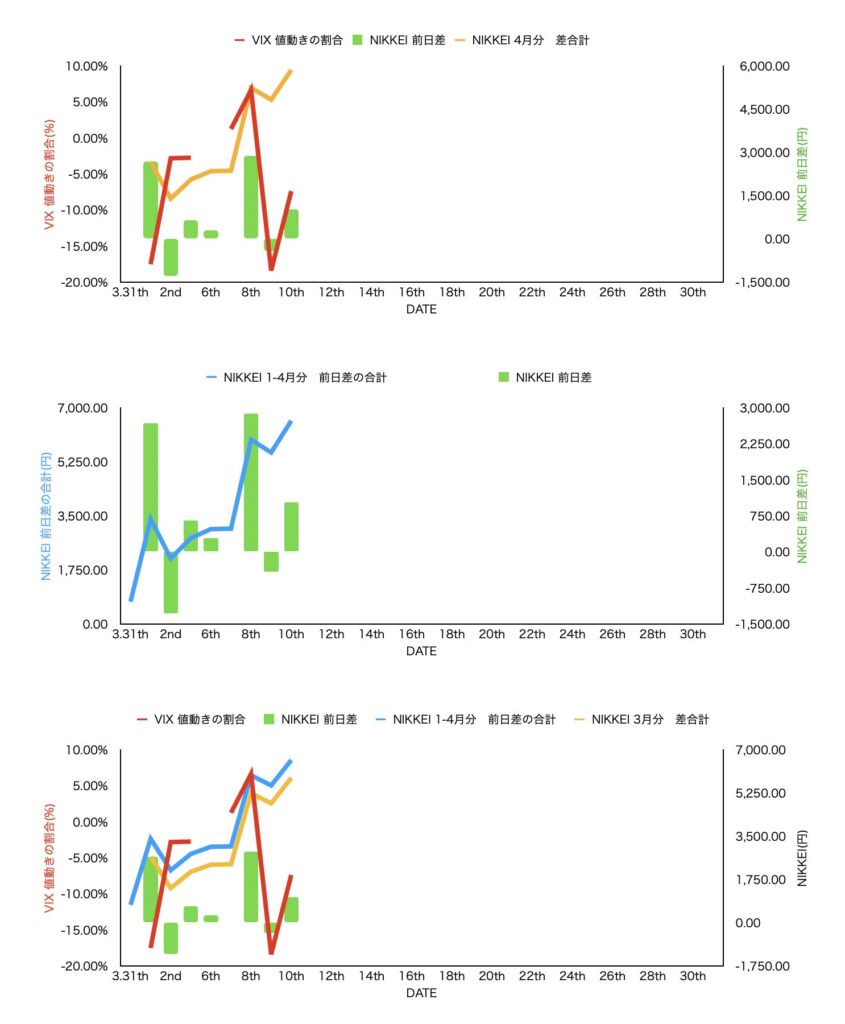 VIX 値動きの割合　NIKKEI 前日差　NIKKEI 4月分　差合計

VIX 値動きの割合(%)

10.00%
5.00%
0.00%
-5.00%
-10.00%
-15.00%
-20.00%

6,000.00
4,500.00
3,000.00
1,500.00
0.00
-1,500.00

NIKKEI 前日差(円)

3.31th 2nd 6th 8th 10th 12th 14th 16th 18th 20th 22th 24th 26th 28th 30th
DATE

NIKKEI 1-4月分　前日差の合計　NIKKEI 前日差

NIKKEI 前日差の合計(円)

7,000.00
5,250.00
3,500.00
1,750.00
0.00

3,000.00
2,250.00
1,500.00
750.00
0.00
-750.00
-1,500.00

NIKKEI 前日差(円)

3.31th 2nd 6th 8th 10th 12th 14th 16th 18th 20th 22th 24th 26th 28th 30th
DATE

VIX 値動きの割合　NIKKEI 前日差　NIKKEI 1-4月分　前日差の合計　NIKKEI 3月分　差合計

VIX 値動きの割合(%)

10.00%
5.00%
0.00%
-5.00%
-10.00%
-15.00%
-20.00%

7,000.00
5,250.00
3,500.00
1,750.00
0.00
-1,750.00

NIKKEI(円)

3.31th 2nd 6th 8th 10th 12th 14th 16th 18th 20th 22th 24th 26th 28th 30th
DATE